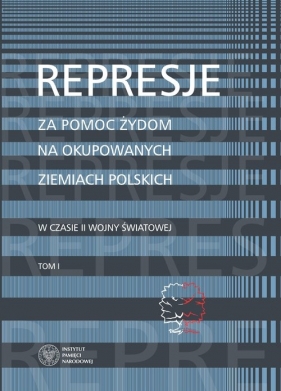 REPRESJE

ZA POMOC ŻYDOM
NA OKUPOWANYCH
ZIEMIACH POLSKICH

W CZASIE II WOJNY ŚWIATOWEJ

TOM I

INSTYTUT
PAMIĘCI
NARODOWEJ